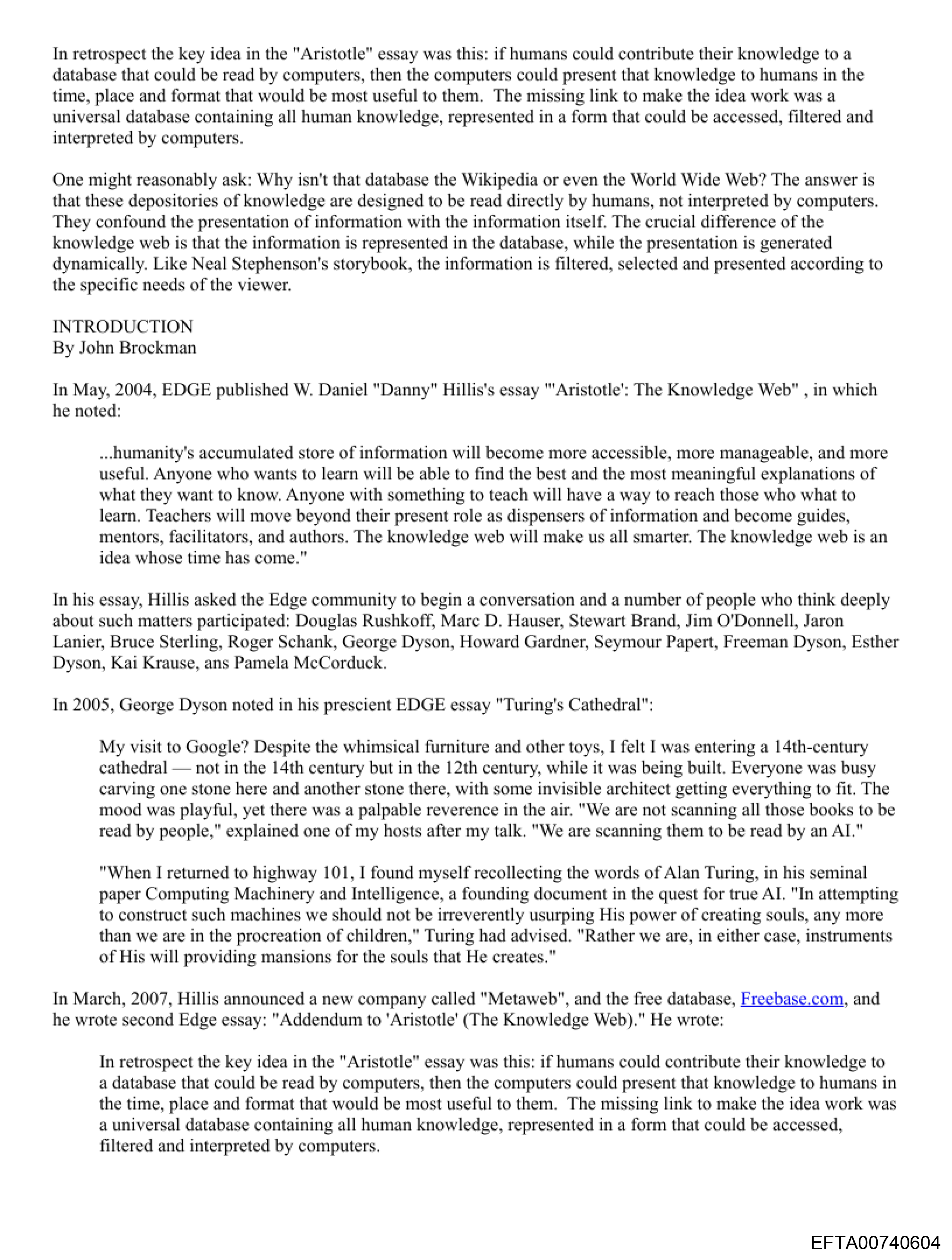 In retrospect the key idea in the "Aristotle" essay was this: if humans could contribute their knowledge to a database that could be read by computers, then the computers could present that knowledge to humans in the time, place and format that would be most useful to them. The missing link to make the idea work was a universal database containing all human knowledge, represented in a form that could be accessed, filtered and interpreted by computers.

One might reasonably ask: Why isn't that database the Wikipedia or even the World Wide Web? The answer is that these depositories of knowledge are designed to be read directly by humans, not interpreted by computers. They confound the presentation of information with the information itself. The crucial difference of the knowledge web is that the information is represented in the database, while the presentation is generated dynamically. Like Neal Stephenson's storybook, the information is filtered, selected and presented according to the specific needs of the viewer.

INTRODUCTION
By John Brockman

In May, 2004, EDGE published W. Daniel "Danny" Hillis's essay "'Aristotle': The Knowledge Web" , in which he noted:

...humanity's accumulated store of information will become more accessible, more manageable, and more useful. Anyone who wants to learn will be able to find the best and the most meaningful explanations of what they want to know. Anyone with something to teach will have a way to reach those who what to learn. Teachers will move beyond their present role as dispensers of information and become guides, mentors, facilitators, and authors. The knowledge web will make us all smarter. The knowledge web is an idea whose time has come."

In his essay, Hillis asked the Edge community to begin a conversation and a number of people who think deeply about such matters participated: Douglas Rushkoff, Marc D. Hauser, Stewart Brand, Jim O'Donnell, Jaron Lanier, Bruce Sterling, Roger Schank, George Dyson, Howard Gardner, Seymour Papert, Freeman Dyson, Esther Dyson, Kai Krause, ans Pamela McCorduck.

In 2005, George Dyson noted in his prescient EDGE essay "Turing's Cathedral":

My visit to Google? Despite the whimsical furniture and other toys, I felt I was entering a 14th-century cathedral — not in the 14th century but in the 12th century, while it was being built. Everyone was busy carving one stone here and another stone there, with some invisible architect getting everything to fit. The mood was playful, yet there was a palpable reverence in the air. "We are not scanning all those books to be read by people," explained one of my hosts after my talk. "We are scanning them to be read by an AI."

"When I returned to highway 101, I found myself recollecting the words of Alan Turing, in his seminal paper Computing Machinery and Intelligence, a founding document in the quest for true AI. "In attempting to construct such machines we should not be irreverently usurping His power of creating souls, any more than we are in the procreation of children," Turing had advised. "Rather we are, in either case, instruments of His will providing mansions for the souls that He creates."

In March, 2007, Hillis announced a new company called "Metaweb", and the free database, Freebase.com, and he wrote second Edge essay: "Addendum to 'Aristotle' (The Knowledge Web)." He wrote:

In retrospect the key idea in the "Aristotle" essay was this: if humans could contribute their knowledge to a database that could be read by computers, then the computers could present that knowledge to humans in the time, place and format that would be most useful to them. The missing link to make the idea work was a universal database containing all human knowledge, represented in a form that could be accessed, filtered and interpreted by computers.

EFTA00740604